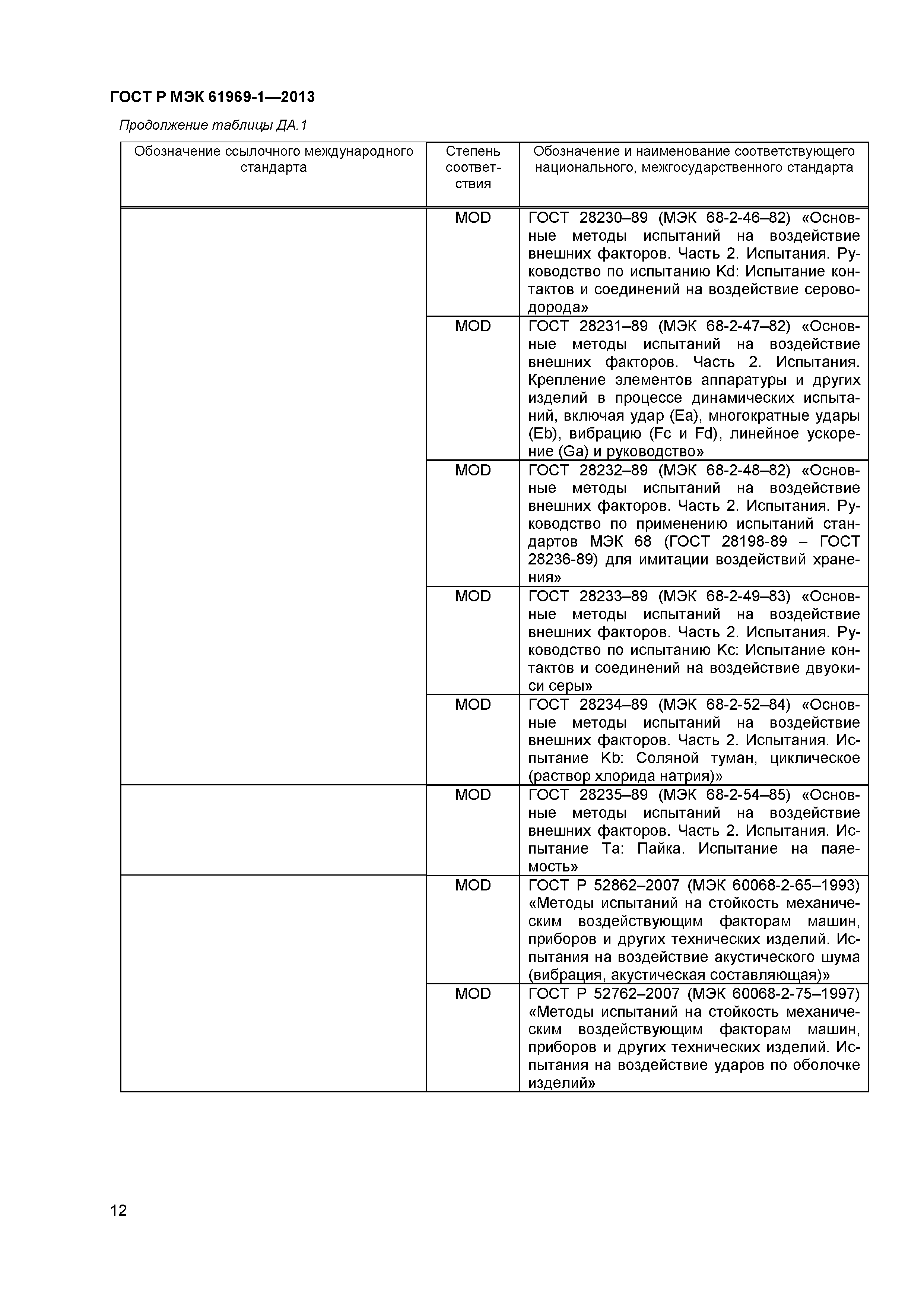 ГОСТ Р МЭК 61969-1—2013

Продолжение таблицы ДА.1

| Обозначение ссылочного международного стандарта | Степень соответствия | Обозначение и наименование соответствующего национального, межгосударственного стандарта |
|---|---|---|
| | MOD | ГОСТ 28230–89 (МЭК 68-2-46–82) «Основные методы испытаний на воздействие внешних факторов. Часть 2. Испытания. Руководство по испытанию Kd: Испытание контактов и соединений на воздействие сероводорода» |
| | MOD | ГОСТ 28231–89 (МЭК 68-2-47–82) «Основные методы испытаний на воздействие внешних факторов. Часть 2. Испытания. Крепление элементов аппаратуры и других изделий в процессе динамических испытаний, включая удар (Ea), многократные удары (Eb), вибрацию (Fc и Fd), линейное ускорение (Ga) и руководство» |
| | MOD | ГОСТ 28232–89 (МЭК 68-2-48–82) «Основные методы испытаний на воздействие внешних факторов. Часть 2. Испытания. Руководство по применению испытаний стандартов МЭК 68 (ГОСТ 28198-89 – ГОСТ 28236-89) для имитации воздействий хранения» |
| | MOD | ГОСТ 28233–89 (МЭК 68-2-49–83) «Основные методы испытаний на воздействие внешних факторов. Часть 2. Испытания. Руководство по испытанию Kc: Испытание контактов и соединений на воздействие двуокиси серы» |
| | MOD | ГОСТ 28234–89 (МЭК 68-2-52–84) «Основные методы испытаний на воздействие внешних факторов. Часть 2. Испытания. Испытание Kb: Соляной туман, циклическое (раствор хлорида натрия)» |
| | MOD | ГОСТ 28235–89 (МЭК 68-2-54–85) «Основные методы испытаний на воздействие внешних факторов. Часть 2. Испытания. Испытание Ta: Пайка. Испытание на паяемость» |
| | MOD | ГОСТ Р 52862–2007 (МЭК 60068-2-65–1993) «Методы испытаний на стойкость механическим воздействующим факторам машин, приборов и других технических изделий. Испытания на воздействие акустического шума (вибрация, акустическая составляющая)» |
| | MOD | ГОСТ Р 52762–2007 (МЭК 60068-2-75–1997) «Методы испытаний на стойкость механическим воздействующим факторам машин, приборов и других технических изделий. Испытания на воздействие ударов по оболочке изделий» |

12